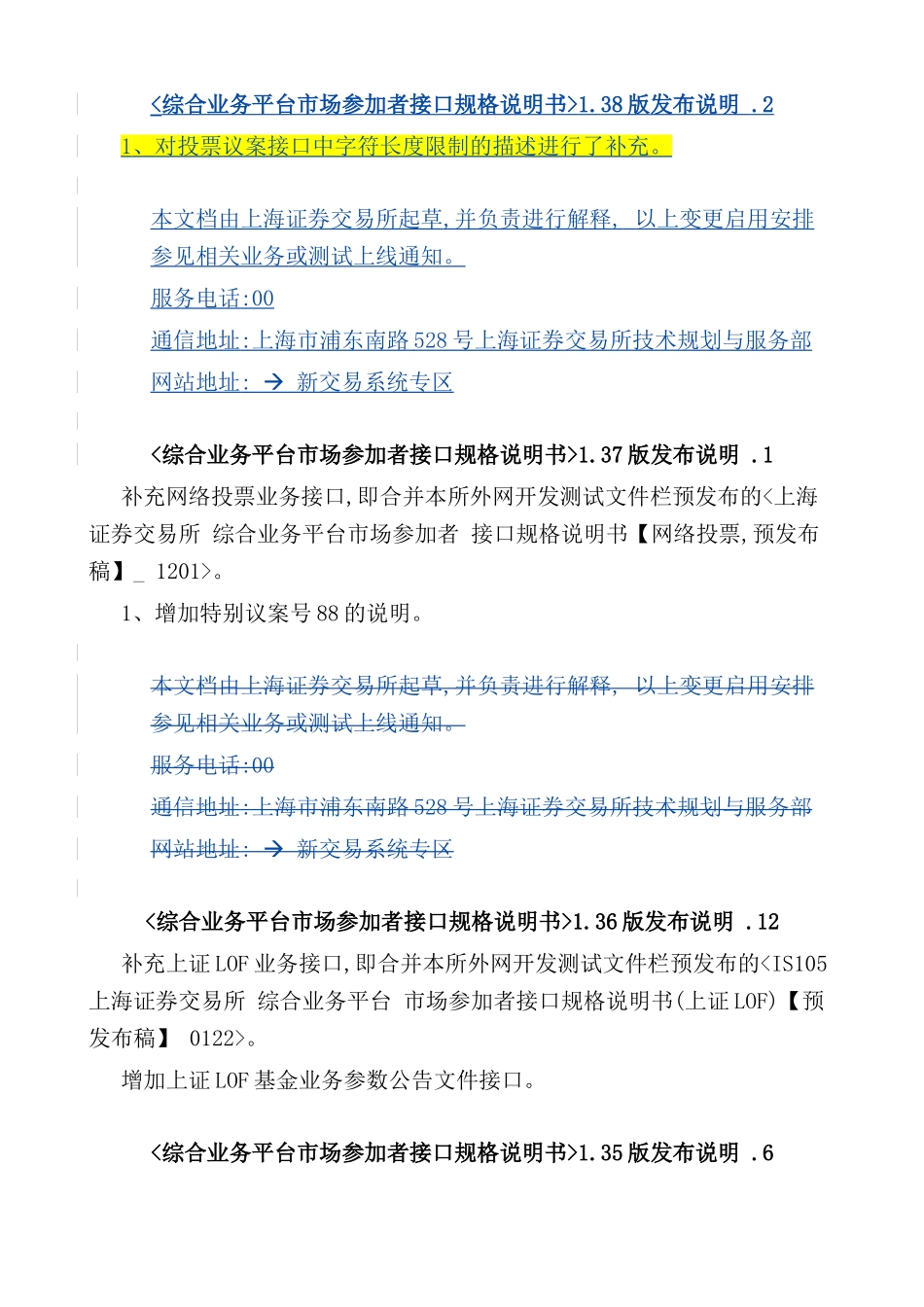 <综合业务平台市场参加者接口规格说明书>1.38 版发布说明 .2

1、对投票议案接口中字符长度限制的描述进行了补充。

本文档由上海证券交易所起草,并负责进行解释, 以上变更启用安排参见相关业务或测试上线通知。

服务电话:00

通信地址:上海市浦东南路 528 号上海证券交易所技术规划与服务部

网站地址: → 新交易系统专区

<综合业务平台市场参加者接口规格说明书>1.37 版发布说明 .1

补充网络投票业务接口,即合并本所外网开发测试文件栏预发布的<上海证券交易所 综合业务平台市场参加者 接口规格说明书【网络投票,预发布稿】_ 1201>。

1、增加特别议案号 88 的说明。

本文档由上海证券交易所起草,并负责进行解释, 以上变更启用安排参见相关业务或测试上线通知。

服务电话:00

通信地址:上海市浦东南路 528 号上海证券交易所技术规划与服务部

网站地址: → 新交易系统专区

<综合业务平台市场参加者接口规格说明书>1.36 版发布说明 .12

补充上证 LOF 业务接口,即合并本所外网开发测试文件栏预发布的<IS105 上海证券交易所 综合业务平台 市场参加者接口规格说明书(上证 LOF)【预发布稿】 0122>。

增加上证 LOF 基金业务参数公告文件接口。

<综合业务平台市场参加者接口规格说明书>1.35 版发布说明 .6